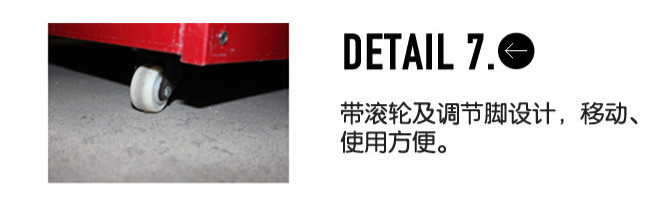 DETAIL 7.

带滚轮及调节脚设计，移动、使用方便。